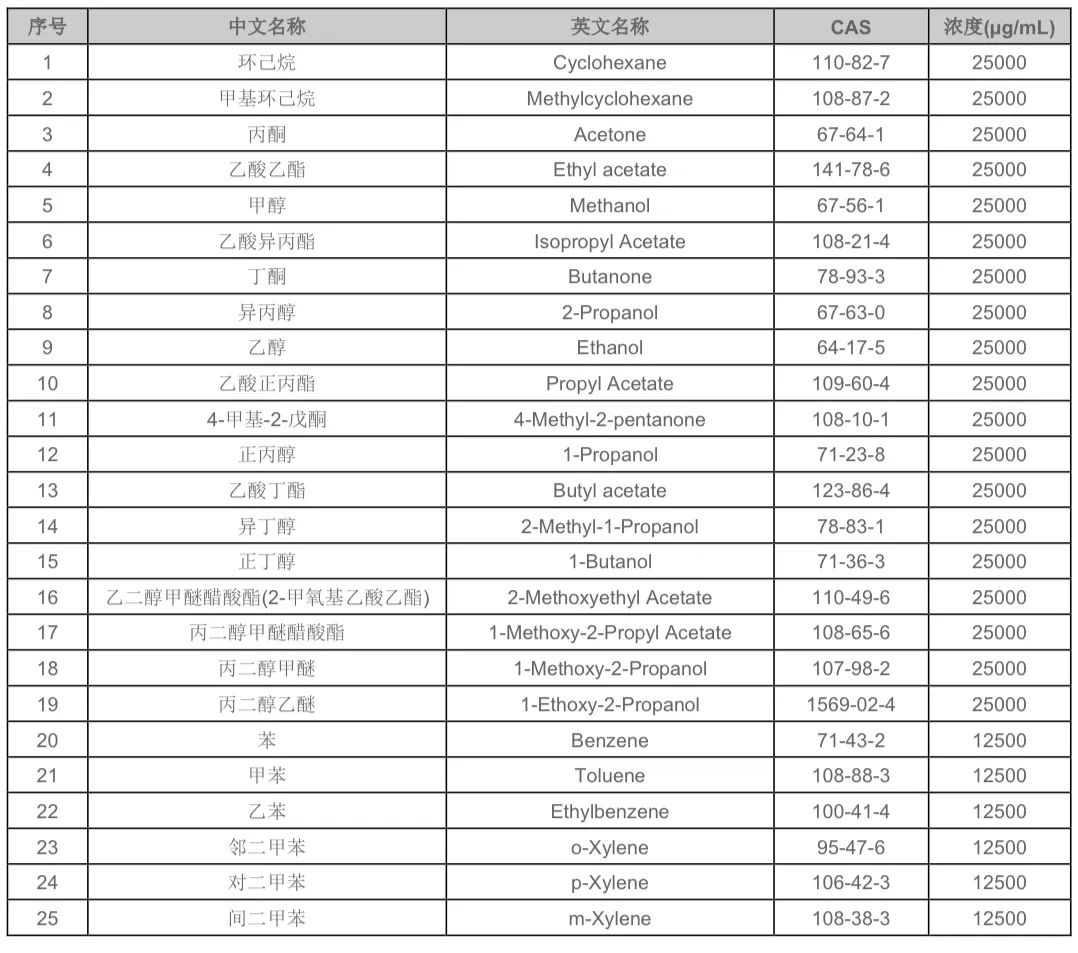 | 序号 | 中文名称 | 英文名称 | CAS | 浓度(μg/mL) |
|---|---|---|---|---|
| 1 | 环己烷 | Cyclohexane | 110-82-7 | 25000 |
| 2 | 甲基环己烷 | Methylcyclohexane | 108-87-2 | 25000 |
| 3 | 丙酮 | Acetone | 67-64-1 | 25000 |
| 4 | 乙酸乙酯 | Ethyl acetate | 141-78-6 | 25000 |
| 5 | 甲醇 | Methanol | 67-56-1 | 25000 |
| 6 | 乙酸异丙酯 | Isopropyl Acetate | 108-21-4 | 25000 |
| 7 | 丁酮 | Butanone | 78-93-3 | 25000 |
| 8 | 异丙醇 | 2-Propanol | 67-63-0 | 25000 |
| 9 | 乙醇 | Ethanol | 64-17-5 | 25000 |
| 10 | 乙酸正丙酯 | Propyl Acetate | 109-60-4 | 25000 |
| 11 | 4-甲基-2-戊酮 | 4-Methyl-2-pentanone | 108-10-1 | 25000 |
| 12 | 正丙醇 | 1-Propanol | 71-23-8 | 25000 |
| 13 | 乙酸丁酯 | Butyl acetate | 123-86-4 | 25000 |
| 14 | 异丁醇 | 2-Methyl-1-Propanol | 78-83-1 | 25000 |
| 15 | 正丁醇 | 1-Butanol | 71-36-3 | 25000 |
| 16 | 乙二醇甲醚醋酸酯(2-甲氧基乙酸乙酯) | 2-Methoxyethyl Acetate | 110-49-6 | 25000 |
| 17 | 丙二醇甲醚醋酸酯 | 1-Methoxy-2-Propyl Acetate | 108-65-6 | 25000 |
| 18 | 丙二醇甲醚 | 1-Methoxy-2-Propanol | 107-98-2 | 25000 |
| 19 | 丙二醇乙醚 | 1-Ethoxy-2-Propanol | 1569-02-4 | 25000 |
| 20 | 苯 | Benzene | 71-43-2 | 12500 |
| 21 | 甲苯 | Toluene | 108-88-3 | 12500 |
| 22 | 乙苯 | Ethylbenzene | 100-41-4 | 12500 |
| 23 | 邻二甲苯 | o-Xylene | 95-47-6 | 12500 |
| 24 | 对二甲苯 | p-Xylene | 106-42-3 | 12500 |
| 25 | 间二甲苯 | m-Xylene | 108-38-3 | 12500 |